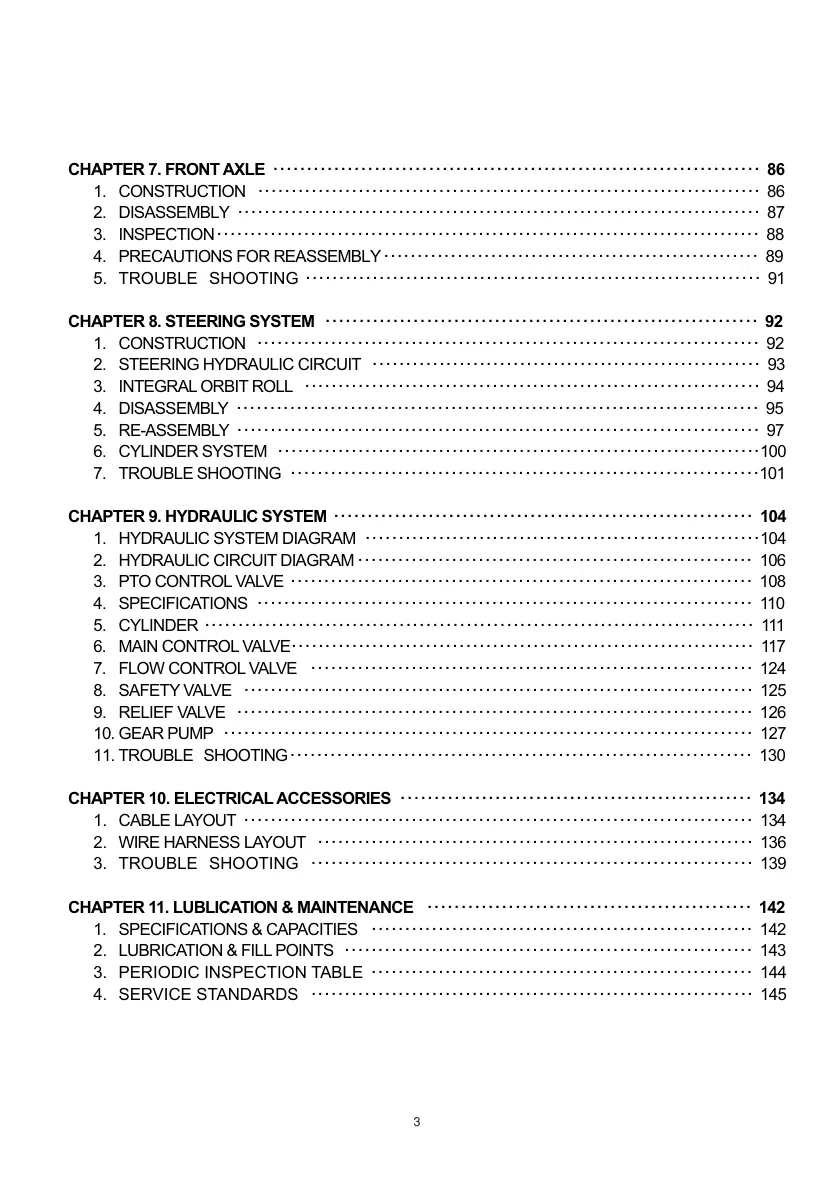 CHAPTER 7. FRONT AXLE 86
1. CONSTRUCTION 86
2. DISASSEMBLY 87
3. INSPECTION 88
4. PRECAUTIONS FOR REASSEMBLY 89
5. TROUBLE SHOOTING 91

CHAPTER 8. STEERING SYSTEM 92
1. CONSTRUCTION 92
2. STEERING HYDRAULIC CIRCUIT 93
3. INTEGRAL ORBIT ROLL 94
4. DISASSEMBLY 95
5. RE-ASSEMBLY 97
6. CYLINDER SYSTEM 100
7. TROUBLE SHOOTING 101

CHAPTER 9. HYDRAULIC SYSTEM 104
1. HYDRAULIC SYSTEM DIAGRAM 104
2. HYDRAULIC CIRCUIT DIAGRAM 106
3. PTO CONTROL VALVE 108
4. SPECIFICATIONS 110
5. CYLINDER 111
6. MAIN CONTROL VALVE 117
7. FLOW CONTROL VALVE 124
8. SAFETY VALVE 125
9. RELIEF VALVE 126
10. GEAR PUMP 127
11. TROUBLE SHOOTING 130

CHAPTER 10. ELECTRICAL ACCESSORIES 134
1. CABLE LAYOUT 134
2. WIRE HARNESS LAYOUT 136
3. TROUBLE SHOOTING 139

CHAPTER 11. LUBLICATION & MAINTENANCE 142
1. SPECIFICATIONS & CAPACITIES 142
2. LUBRICATION & FILL POINTS 143
3. PERIODIC INSPECTION TABLE 144
4. SERVICE STANDARDS 145

3